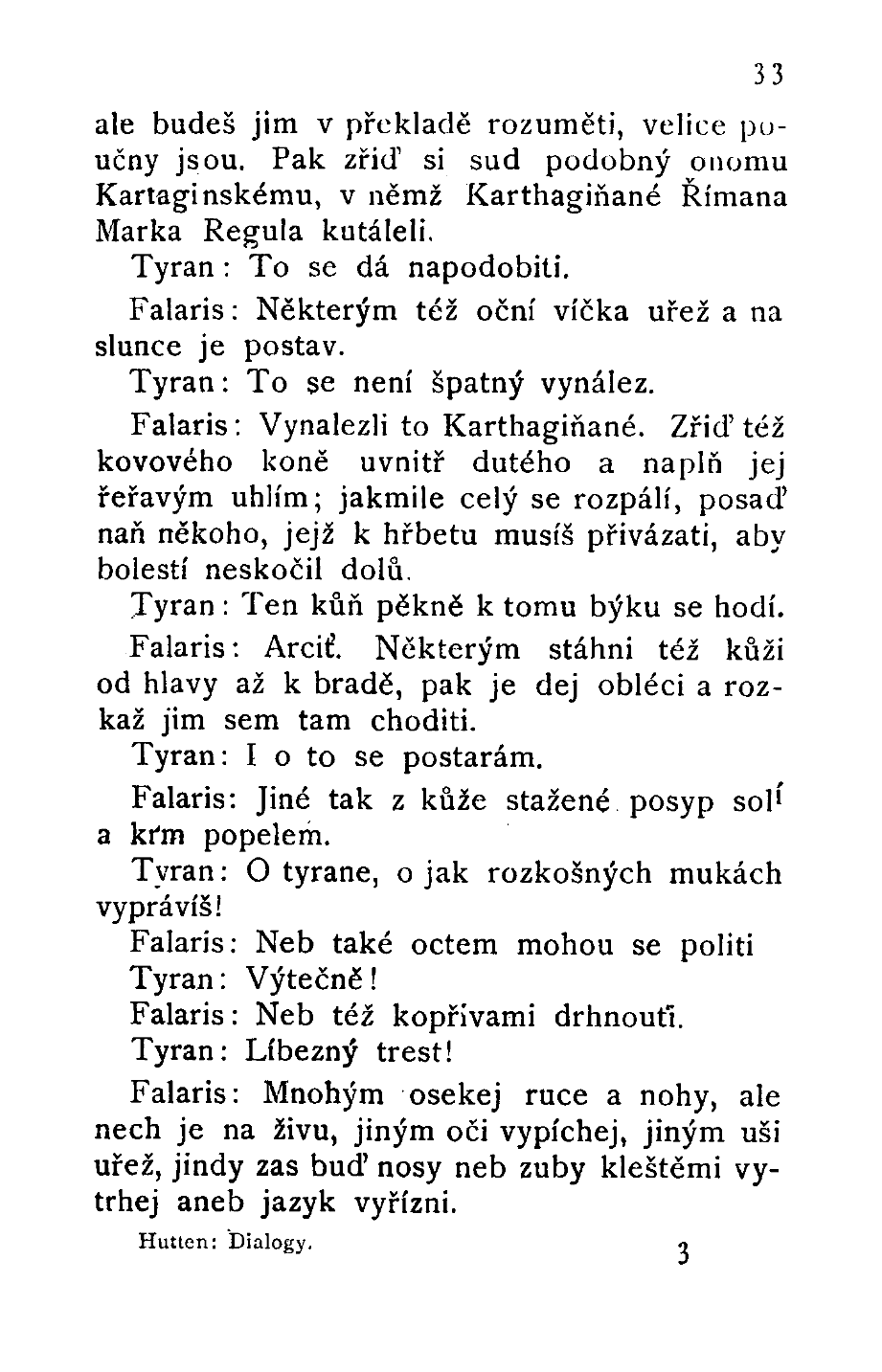 33

ale budeš jim v překladě rozuměti, velice poučny jsou. Pak zřiď si sud podobný onomu Kartaginskému, v němž Karthagiňané Římana Marka Regula kutáleli.

Tyran: To se dá napodobiti.

Falaris: Některým též oční víčka uřež a na slunce je postav.

Tyran: To se není špatný vynález.

Falaris: Vynalezli to Karthagiňané. Zřiď též kovového koně uvnitř dutého a naplň jej řeřavým uhlím; jakmile celý se rozpálí, posaď naň někoho, jejž k hřbetu musíš přivázati, aby bolestí neskočil dolů.

Tyran: Ten kůň pěkně k tomu býku se hodí.

Falaris: Arciť. Některým stáhni též kůži od hlavy až k bradě, pak je dej obléci a rozkaž jim sem tam choditi.

Tyran: I o to se postarám.

Falaris: Jiné tak z kůže stažené posyp solí a krm popelem.

Tyran: O tyrane, o jak rozkošných mukách vyprávíš!

Falaris: Neb také octem mohou se politi

Tyran: Výtečně!

Falaris: Neb též kopřivami drhnouti.

Tyran: Líbezný trest!

Falaris: Mnohým osekej ruce a nohy, ale nech je na živu, jiným oči vypíchej, jiným uši uřež, jindy zas buď nosy neb zuby kleštěmi vytrhej aneb jazyk vyřízni.

Hutten: Dialogy. 3